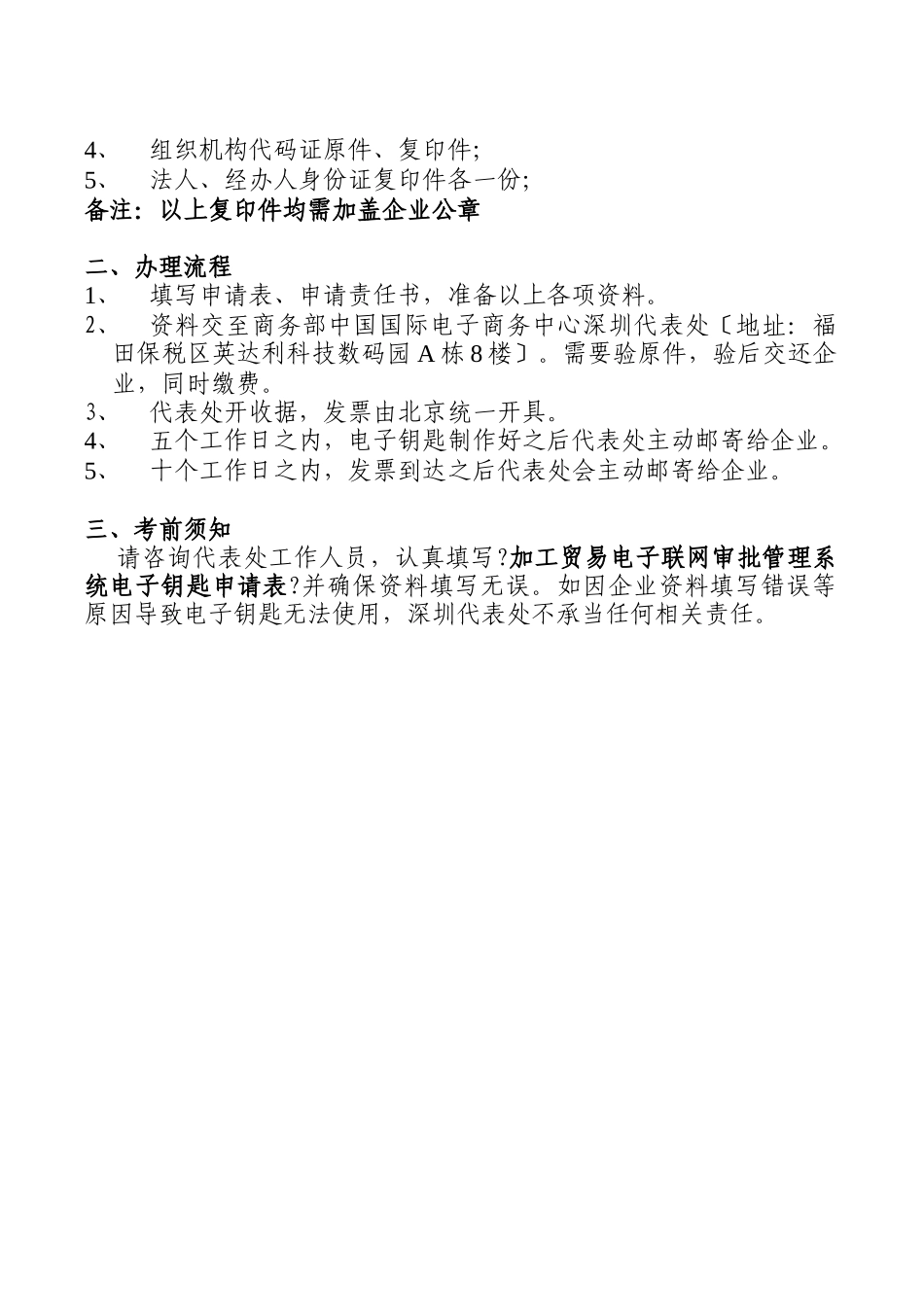 4、 组织机构代码证原件、复印件;
5、 法人、经办人身份证复印件各一份;
备注：以上复印件均需加盖企业公章

二、办理流程
1、 填写申请表、申请责任书，准备以上各项资料。
2、 资料交至商务部中国国际电子商务中心深圳代表处〔地址：福田保税区英达利科技数码园 A 栋 8 楼〕。需要验原件，验后交还企业，同时缴费。
3、 代表处开收据，发票由北京统一开具。
4、 五个工作日之内，电子钥匙制作好之后代表处主动邮寄给企业。
5、 十个工作日之内，发票到达之后代表处会主动邮寄给企业。

三、考前须知
请咨询代表处工作人员，认真填写?加工贸易电子联网审批管理系统电子钥匙申请表?并确保资料填写无误。如因企业资料填写错误等原因导致电子钥匙无法使用，深圳代表处不承当任何相关责任。